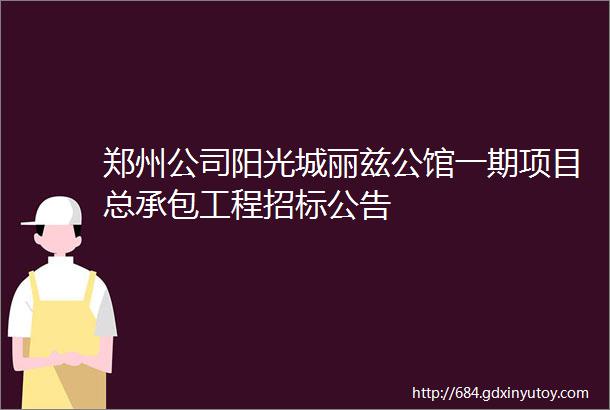 郑州公司阳光城丽兹公馆一期项目总承包工程招标公告

http://684.gdxinyutoy.com